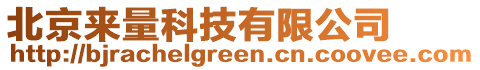 北京来量科技有限公司
http://bjrachelgreen.cn.coovee.com